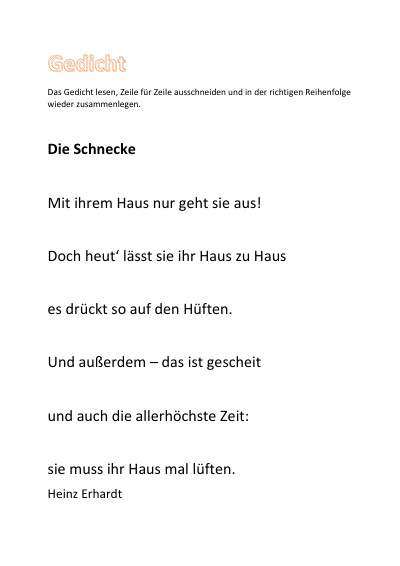 Gedicht

Das Gedicht lesen, Zeile für Zeile ausschneiden und in der richtigen Reihenfolge wieder zusammenlegen.

Die Schnecke

Mit ihrem Haus nur geht sie aus!

Doch heut‘ lässt sie ihr Haus zu Haus

es drückt so auf den Hüften.

Und außerdem – das ist gescheit

und auch die allerhöchste Zeit:

sie muss ihr Haus mal lüften.

Heinz Erhardt